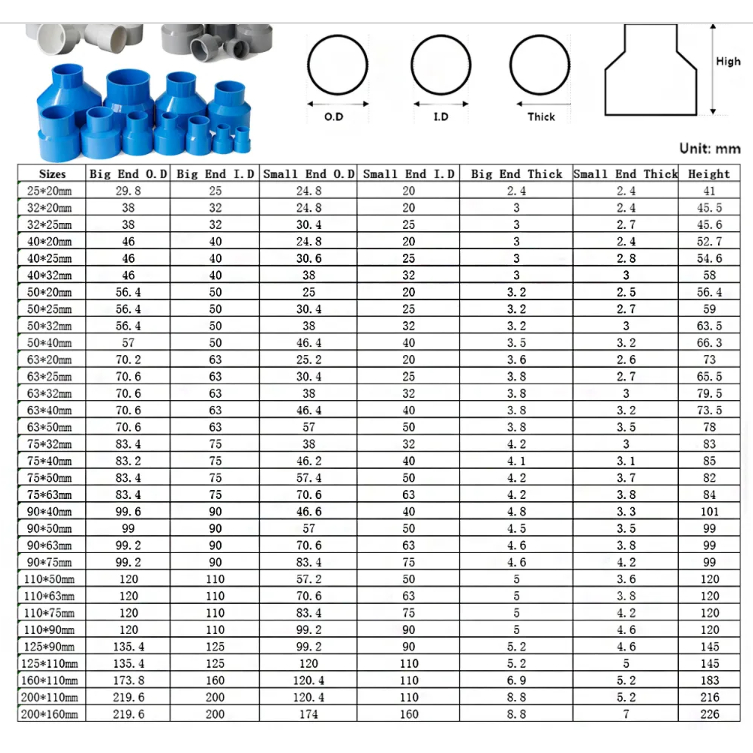 O.D

I.D

Thick

High

Unit: mm

| Sizes | Big End O.D | Big End I.D | Small End O.D | Small End I.D | Big End Thick | Small End Thick | Height |
|---|---|---|---|---|---|---|---|
| 25*20mm | 29.8 | 25 | 24.8 | 20 | 2.4 | 2.4 | 41 |
| 32*20mm | 38 | 32 | 24.8 | 20 | 3 | 2.4 | 45.5 |
| 32*25mm | 38 | 32 | 30.4 | 25 | 3 | 2.7 | 45.6 |
| 40*20mm | 46 | 40 | 24.8 | 20 | 3 | 2.4 | 52.7 |
| 40*25mm | 46 | 40 | 30.6 | 25 | 3 | 2.8 | 54.6 |
| 40*32mm | 46 | 40 | 38 | 32 | 3 | 3 | 58 |
| 50*20mm | 56.4 | 50 | 25 | 20 | 3.2 | 2.5 | 56.4 |
| 50*25mm | 56.4 | 50 | 30.4 | 25 | 3.2 | 2.7 | 59 |
| 50*32mm | 56.4 | 50 | 38 | 32 | 3.2 | 3 | 63.5 |
| 50*40mm | 57 | 50 | 46.4 | 40 | 3.5 | 3.2 | 66.3 |
| 63*20mm | 70.2 | 63 | 25.2 | 20 | 3.6 | 2.6 | 73 |
| 63*25mm | 70.6 | 63 | 30.4 | 25 | 3.8 | 2.7 | 65.5 |
| 63*32mm | 70.6 | 63 | 38 | 32 | 3.8 | 3 | 79.5 |
| 63*40mm | 70.6 | 63 | 46.4 | 40 | 3.8 | 3.2 | 73.5 |
| 63*50mm | 70.6 | 63 | 57 | 50 | 3.8 | 3.5 | 78 |
| 75*32mm | 83.4 | 75 | 38 | 32 | 4.2 | 3 | 83 |
| 75*40mm | 83.2 | 75 | 46.2 | 40 | 4.1 | 3.1 | 85 |
| 75*50mm | 83.4 | 75 | 57.4 | 50 | 4.2 | 3.7 | 82 |
| 75*63mm | 83.4 | 75 | 70.6 | 63 | 4.2 | 3.8 | 84 |
| 90*40mm | 99.6 | 90 | 46.6 | 40 | 4.8 | 3.3 | 101 |
| 90*50mm | 99 | 90 | 57 | 50 | 4.5 | 3.5 | 99 |
| 90*63mm | 99.2 | 90 | 70.6 | 63 | 4.6 | 3.8 | 99 |
| 90*75mm | 99.2 | 90 | 83.4 | 75 | 4.6 | 4.2 | 99 |
| 110*50mm | 120 | 110 | 57.2 | 50 | 5 | 3.6 | 120 |
| 110*63mm | 120 | 110 | 70.6 | 63 | 5 | 3.8 | 120 |
| 110*75mm | 120 | 110 | 83.4 | 75 | 5 | 4.2 | 120 |
| 110*90mm | 120 | 110 | 99.2 | 90 | 5 | 4.6 | 120 |
| 125*90mm | 135.4 | 125 | 99.2 | 90 | 5.2 | 4.6 | 145 |
| 125*110mm | 135.4 | 125 | 120 | 110 | 5.2 | 5 | 145 |
| 160*110mm | 173.8 | 160 | 120.4 | 110 | 6.9 | 5.2 | 183 |
| 200*110mm | 219.6 | 200 | 120.4 | 110 | 8.8 | 5.2 | 216 |
| 200*160mm | 219.6 | 200 | 174 | 160 | 8.8 | 7 | 226 |